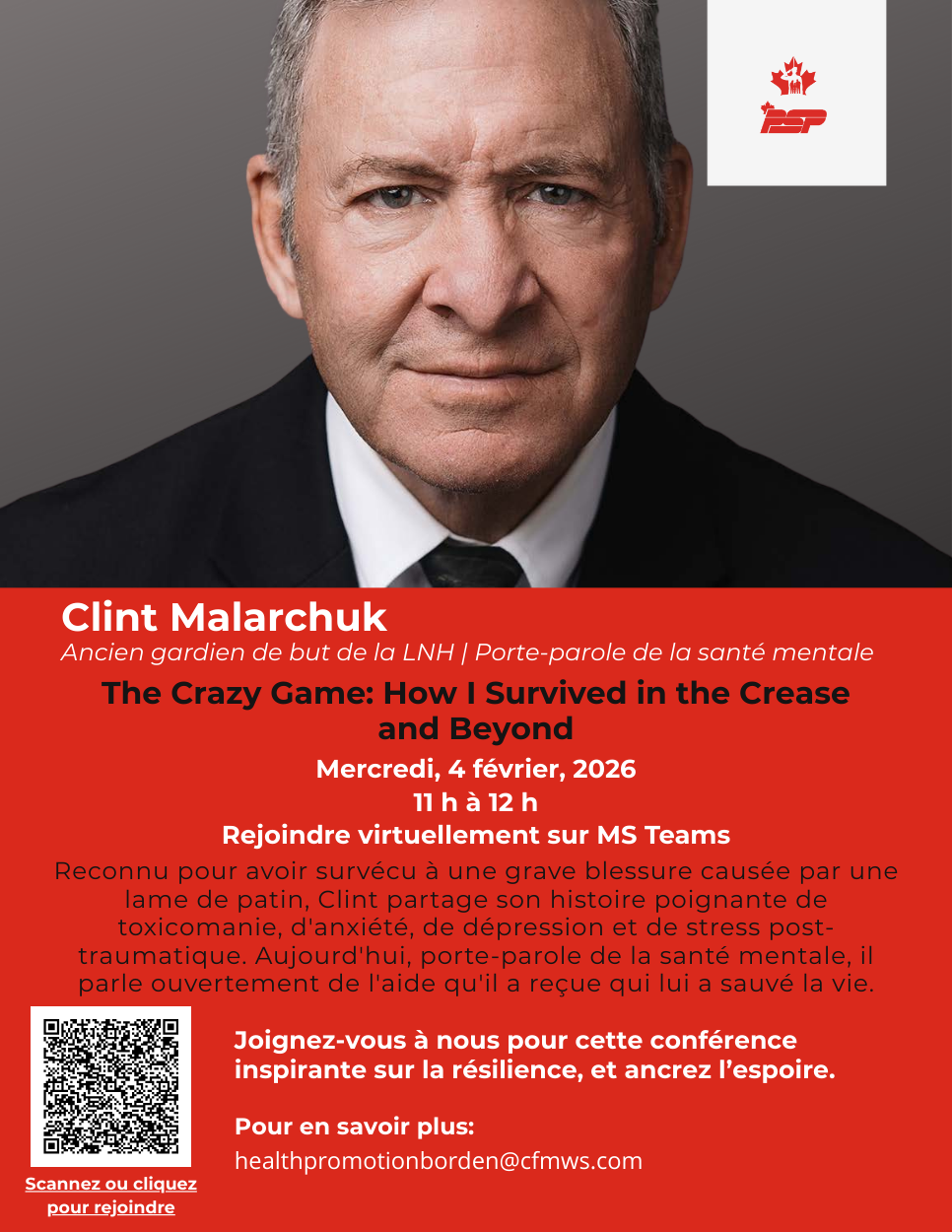 PSP

Clint Malarchuk

Ancien gardien de but de la LNH | Porte-parole de la santé mentale

The Crazy Game: How I Survived in the Crease and Beyond

Mercredi, 4 février, 2026

11 h à 12 h

Rejoindre virtuellement sur MS Teams

Reconnu pour avoir survécu à une grave blessure causée par une lame de patin, Clint partage son histoire poignante de toxicomanie, d'anxiété, de dépression et de stress post-traumatique. Aujourd'hui, porte-parole de la santé mentale, il parle ouvertement de l'aide qu'il a reçue qui lui a sauvé la vie.

Scannez ou cliquez pour rejoindre

Joignez-vous à nous pour cette conférence inspirante sur la résilience, et ancrez l'espoire.

Pour en savoir plus:

healthpromotionborden@cfmws.com